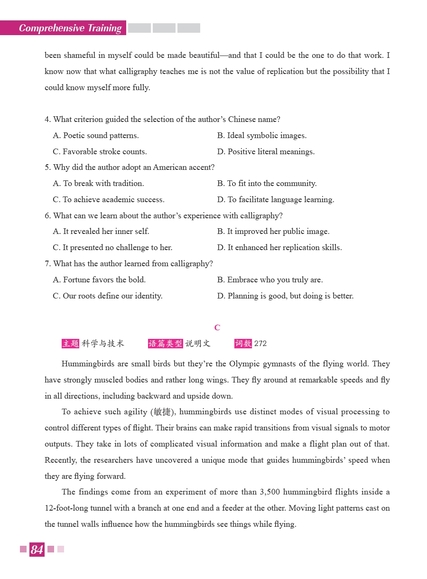 Comprehensive Training

been shameful in myself could be made beautiful—and that I could be the one to do that work. I know now that what calligraphy teaches me is not the value of replication but the possibility that I could know myself more fully.

4. What criterion guided the selection of the author's Chinese name?
A. Poetic sound patterns.
B. Ideal symbolic images.
C. Favorable stroke counts.
D. Positive literal meanings.
5. Why did the author adopt an American accent?
A. To break with tradition.
B. To fit into the community.
C. To achieve academic success.
D. To facilitate language learning.
6. What can we learn about the author's experience with calligraphy?
A. It revealed her inner self.
B. It improved her public image.
C. It presented no challenge to her.
D. It enhanced her replication skills.
7. What has the author learned from calligraphy?
A. Fortune favors the bold.
B. Embrace who you truly are.
C. Our roots define our identity.
D. Planning is good, but doing is better.

C

主题 科学与技术 语篇类型 说明文 词数 272

Hummingbirds are small birds but they're the Olympic gymnasts of the flying world. They have strongly muscled bodies and rather long wings. They fly around at remarkable speeds and fly in all directions, including backward and upside down.

To achieve such agility (敏捷), hummingbirds use distinct modes of visual processing to control different types of flight. Their brains can make rapid transitions from visual signals to motor outputs. They take in lots of complicated visual information and make a flight plan out of that. Recently, the researchers have uncovered a unique mode that guides hummingbirds' speed when they are flying forward.

The findings come from an experiment of more than 3,500 hummingbird flights inside a 12-foot-long tunnel with a branch at one end and a feeder at the other. Moving light patterns cast on the tunnel walls influence how the hummingbirds see things while flying.

84